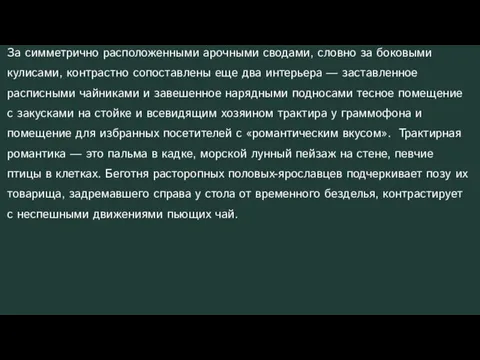 За симметрично расположенными арочными сводами, словно за боковыми кулисами, контрастно сопоставлены еще два интерьера — заставленное расписными чайниками и завешенное нарядными подносами тесное помещение с закусками на стойке и всевидящим хозяином трактира у граммофона и помещение для избранных посетителей с «романтическим вкусом». Трактирная романтика — это пальма в кадке, морской лунный пейзаж на стене, певчие птицы в клетках. Беготня расторопных половых-ярославцев подчеркивает позу их товарища, задремавшего справа у стола от временного безделья, контрастирует с неспешными движениями пьющих чай.